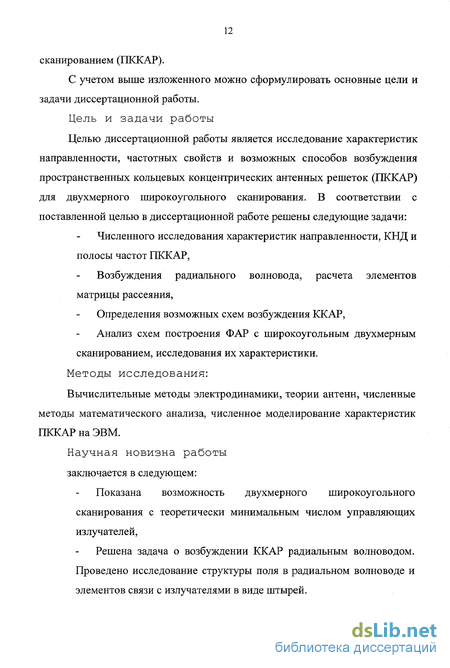 12

сканированием (ПККАР).

С учетом выше изложенного можно сформулировать основные цели и задачи диссертационной работы.

Цель и задачи работы

Целью диссертационной работы является исследование характеристик направленности, частотных свойств и возможных способов возбуждения пространственных кольцевых концентрических антенных решеток (ПККАР) для двухмерного широкоугольного сканирования. В соответствии с поставленной целью в диссертационной работе решены следующие задачи:

- Численного исследования характеристик направленности, КНД и полосы частот ПККАР,

- Возбуждения радиального волновода, расчета элементов матрицы рассеяния,

- Определения возможных схем возбуждения ККАР,

- Анализ схем построения ФАР с широкоугольным двухмерным сканированием, исследования их характеристики.

Методы исследования:

Вычислительные методы электродинамики, теории антенн, численные методы математического анализа, численное моделирование характеристик ПККАР на ЭВМ.

Научная новизна работы

заключается в следующем:

- Показана возможность двухмерного широкоугольного сканирования с теоретически минимальным числом управляющих излучателей,

- Решена задача о возбуждении ККАР радиальным волноводом. Проведено исследование структуры поля в радиальном волноводе и элементов связи с излучателями в виде штырей.

dsLib.net
библиотека диссертаций